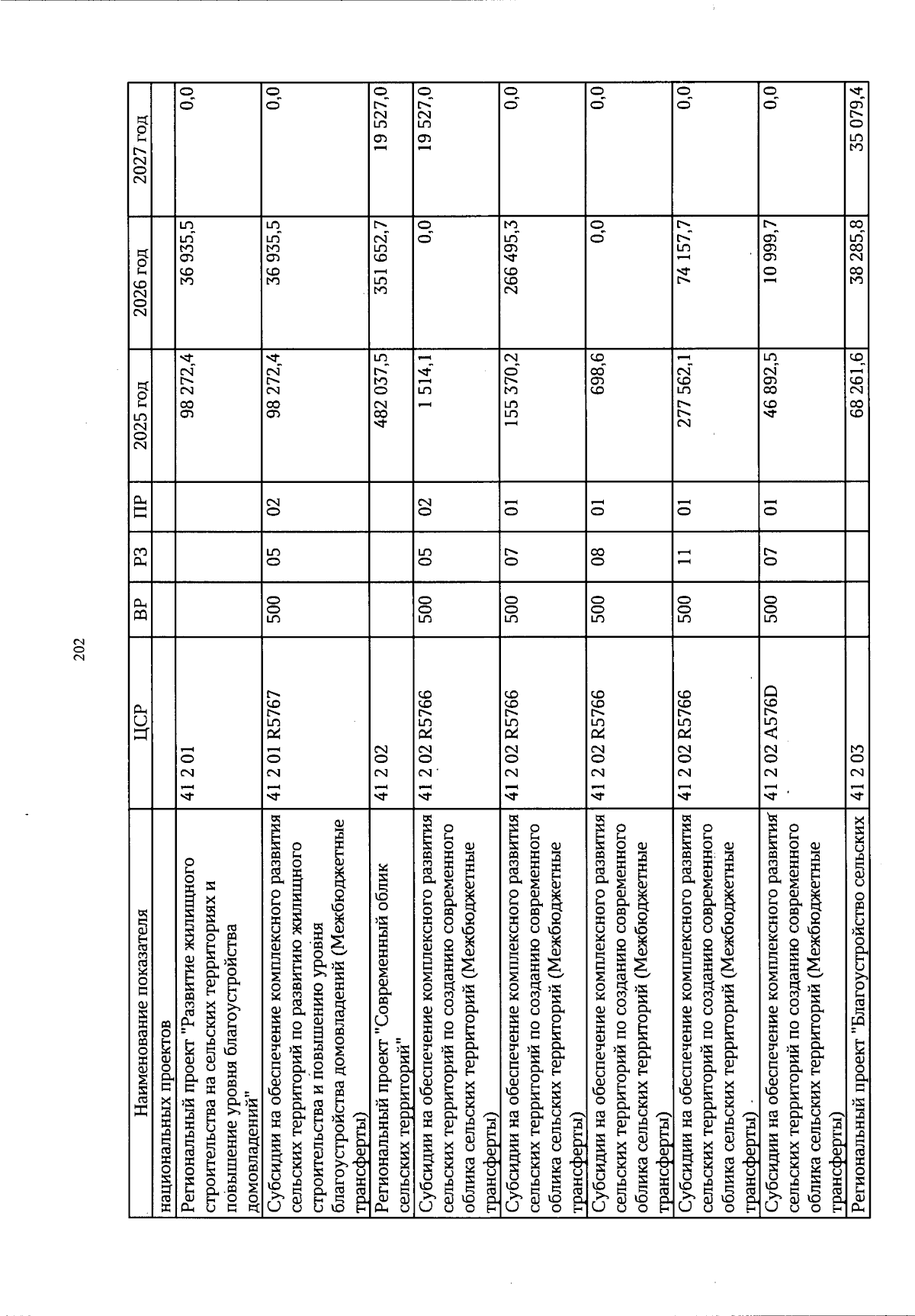 202

| Наименование показателя | ЦСР | ВР | РЗ | ПР | 2025 год | 2026 год | 2027 год |
|---|---|---|---|---|---|---|---|
| национальных проектов | | | | | | | |
| Региональный проект "Развитие жилищного строительства на сельских территориях и повышение уровня благоустройства домовладений" | 41 2 01 | | | | 98 272,4 | 36 935,5 | 0,0 |
| Субсидии на обеспечение комплексного развития сельских территорий по развитию жилищного строительства и повышению уровня благоустройства домовладений (Межбюджетные трансферты) | 41 2 01 R5767 | 500 | 05 | 02 | 98 272,4 | 36 935,5 | 0,0 |
| Региональный проект "Современный облик сельских территорий" | 41 2 02 | | | | 482 037,5 | 351 652,7 | 19 527,0 |
| Субсидии на обеспечение комплексного развития сельских территорий по созданию современного облика сельских территорий (Межбюджетные трансферты) | 41 2 02 R5766 | 500 | 05 | 02 | 1 514,1 | 0,0 | 19 527,0 |
| Субсидии на обеспечение комплексного развития сельских территорий по созданию современного облика сельских территорий (Межбюджетные трансферты) | 41 2 02 R5766 | 500 | 07 | 01 | 155 370,2 | 266 495,3 | 0,0 |
| Субсидии на обеспечение комплексного развития сельских территорий по созданию современного облика сельских территорий (Межбюджетные трансферты) | 41 2 02 R5766 | 500 | 08 | 01 | 698,6 | 0,0 | 0,0 |
| Субсидии на обеспечение комплексного развития сельских территорий по созданию современного облика сельских территорий (Межбюджетные трансферты) | 41 2 02 R5766 | 500 | 11 | 01 | 277 562,1 | 74 157,7 | 0,0 |
| Субсидии на обеспечение комплексного развития сельских территорий по созданию современного облика сельских территорий (Межбюджетные трансферты) | 41 2 02 A576D | 500 | 07 | 01 | 46 892,5 | 10 999,7 | 0,0 |
| Региональный проект "Благоустройство сельских | 41 2 03 | | | | 68 261,6 | 38 285,8 | 35 079,4 |